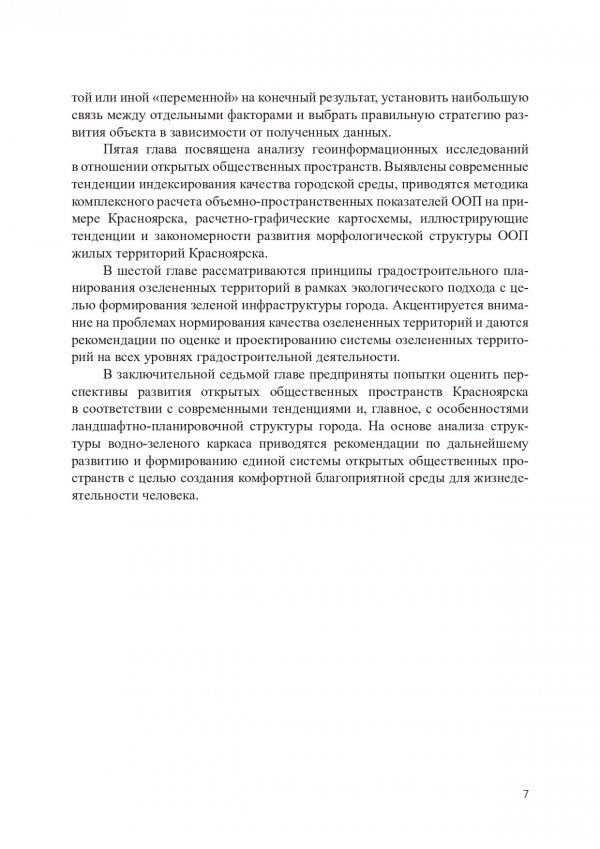 той или иной «переменной» на конечный результат, установить наибольшую связь между отдельными факторами и выбрать правильную стратегию развития объекта в зависимости от полученных данных.

Пятая глава посвящена анализу геоинформационных исследований в отношении открытых общественных пространств. Выявлены современные тенденции индексирования качества городской среды, приводятся методика комплексного расчета объемно-пространственных показателей ООП на примере Красноярска, расчетно-графические картосхемы, иллюстрирующие тенденции и закономерности развития морфологической структуры ООП жилых территорий Красноярска.

В шестой главе рассматриваются принципы градостроительного планирования озелененных территорий в рамках экологического подхода с целью формирования зеленой инфраструктуры города. Акцентируется внимание на проблемах нормирования качества озелененных территорий и даются рекомендации по оценке и проектированию системы озелененных территорий на всех уровнях градостроительной деятельности.

В заключительной седьмой главе предприняты попытки оценить перспективы развития открытых общественных пространств Красноярска в соответствии с современными тенденциями и, главное, с особенностями ландшафтно-планировочной структуры города. На основе анализа структуры водно-зеленого каркаса приводятся рекомендации по дальнейшему развитию и формированию единой системы открытых общественных пространств с целью создания комфортной благоприятной среды для жизнедеятельности человека.

7